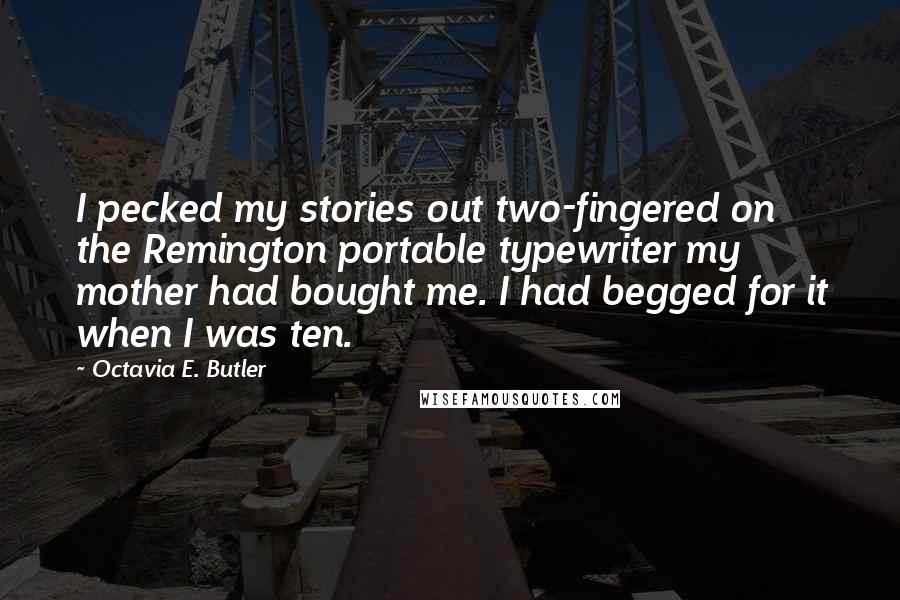 I pecked my stories out two-fingered on the Remington portable typewriter my mother had bought me. I had begged for it when I was ten.

~ Octavia E. Butler

WISEFAMOUSQUOTES.COM